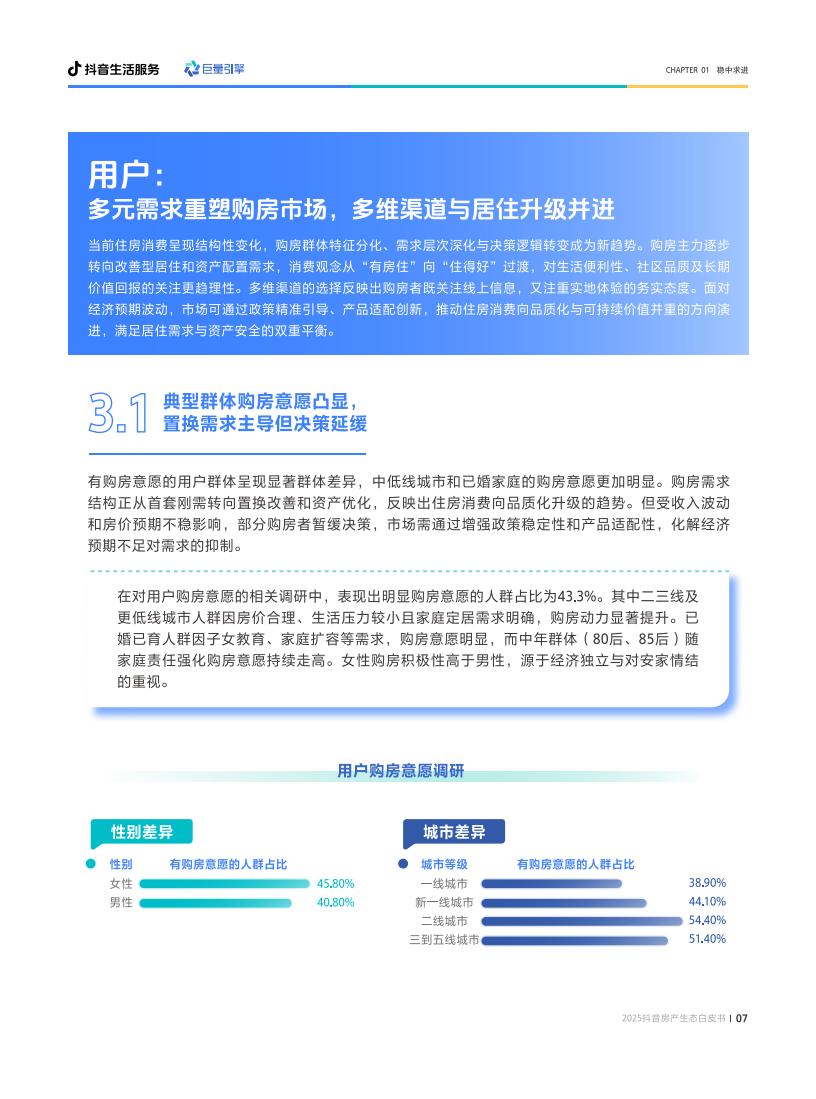 抖音生活服务 巨量引擎

CHAPTER 01 稳中求进

用户：
多元需求重塑购房市场，多维渠道与居住升级并进

当前住房消费呈现结构性变化，购房群体特征分化、需求层次深化与决策逻辑转变成为新趋势。购房主力逐步转向改善型居住和资产配置需求，消费观念从“有房住”向“住得好”过渡，对生活便利性、社区品质及长期价值回报的关注更趋理性。多维渠道的选择反映出购房者既关注线上信息，又注重实地体验的务实态度。面对经济预期波动，市场可通过政策精准引导、产品适配创新，推动住房消费向品质化与可持续价值并重的方向演进，满足居住需求与资产安全的双重平衡。

3.1 典型群体购房意愿凸显，置换需求主导但决策延缓

有购房意愿的用户群体呈现显著群体差异，中低线城市和已婚家庭的购房意愿更加明显。购房需求结构正从首套刚需转向置换改善和资产优化，反映出住房消费向品质化升级的趋势。但受收入波动和房价预期不稳影响，部分购房者暂缓决策，市场需通过增强政策稳定性和产品适配性，化解经济预期不足对需求的抑制。

在对用户购房意愿的相关调研中，表现出明显购房意愿的人群占比为43.3%。其中二三线及更低线城市人群因房价合理、生活压力较小且家庭定居需求明确，购房动力显著提升。已婚已育人群因子女教育、家庭扩容等需求，购房意愿明显，而中年群体（80后、85后）随家庭责任强化购房意愿持续走高。女性购房积极性高于男性，源于经济独立与对安家情结的重视。

用户购房意愿调研

性别差异

| 性别 | 有购房意愿的人群占比 |
|---|---|
| 女性 | 45.80% |
| 男性 | 40.80% |

城市差异

| 城市等级 | 有购房意愿的人群占比 |
|---|---|
| 一线城市 | 38.90% |
| 新一线城市 | 44.10% |
| 二线城市 | 54.40% |
| 三到五线城市 | 51.40% |

2025抖音房产生态白皮书 | 07